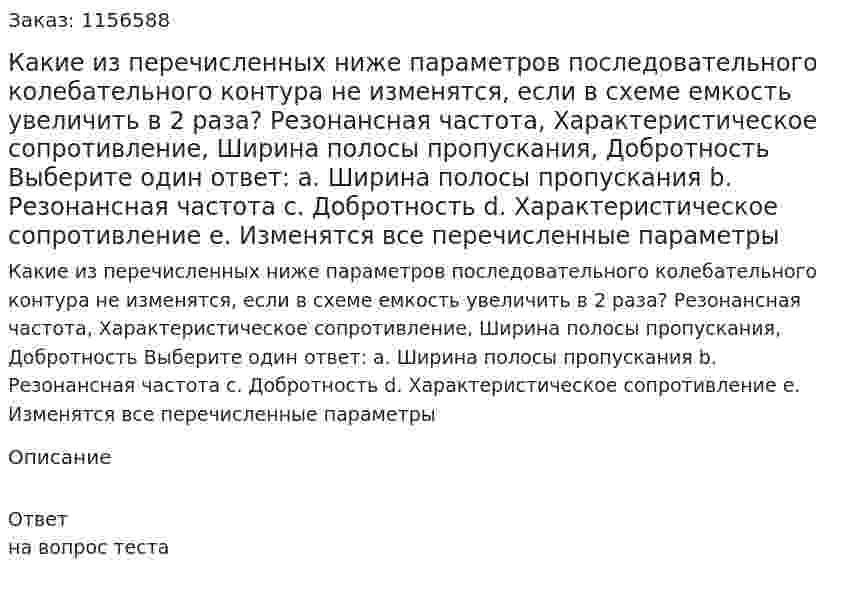 Заказ: 1156588

Какие из перечисленных ниже параметров последовательного колебательного контура не изменятся, если в схеме емкость увеличить в 2 раза? Резонансная частота, Характеристическое сопротивление, Ширина полосы пропускания, Добротность Выберите один ответ: a. Ширина полосы пропускания b. Резонансная частота c. Добротность d. Характеристическое сопротивление e. Изменятся все перечисленные параметры

Какие из перечисленных ниже параметров последовательного колебательного контура не изменятся, если в схеме емкость увеличить в 2 раза? Резонансная частота, Характеристическое сопротивление, Ширина полосы пропускания, Добротность Выберите один ответ: a. Ширина полосы пропускания b. Резонансная частота c. Добротность d. Характеристическое сопротивление e. Изменятся все перечисленные параметры

Описание

Ответ
на вопрос теста